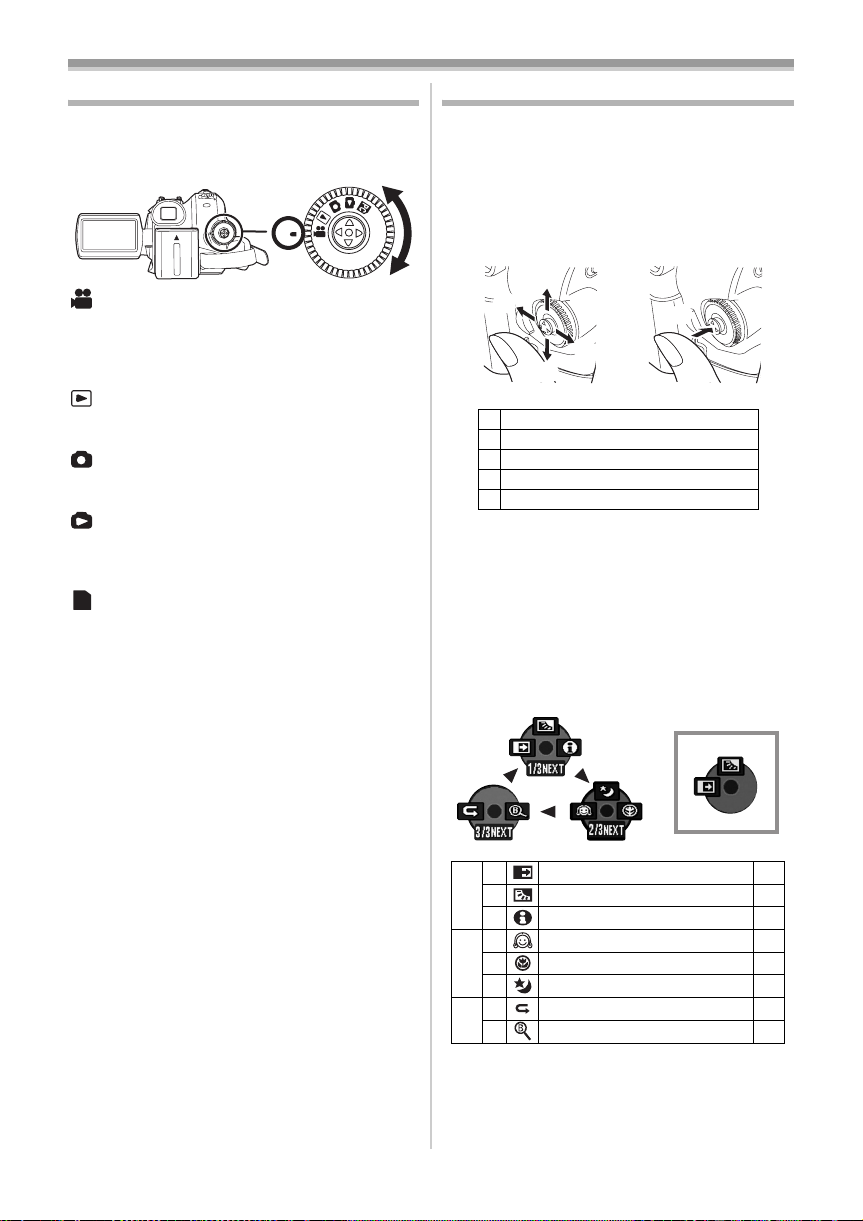 1/3NEXT

3/3NEXT

2/3NEXT